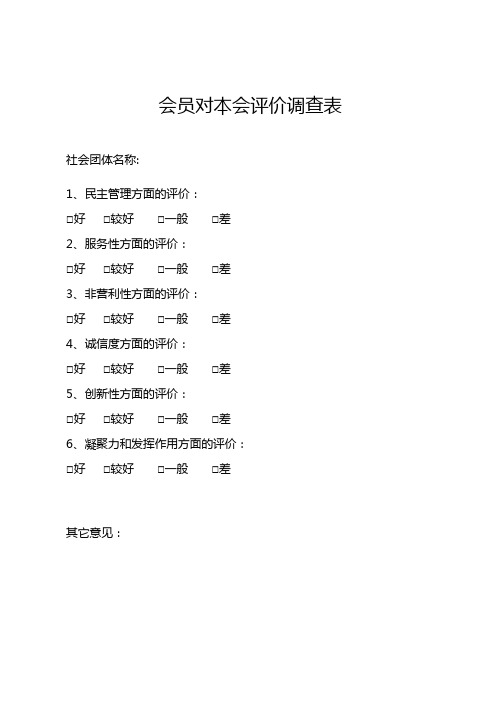 会员对本会评价调查表

社会团体名称:

1、民主管理方面的评价：

□好 □较好 □一般 □差

2、服务性方面的评价：

□好 □较好 □一般 □差

3、非营利性方面的评价：

□好 □较好 □一般 □差

4、诚信度方面的评价：

□好 □较好 □一般 □差

5、创新性方面的评价：

□好 □较好 □一般 □差

6、凝聚力和发挥作用方面的评价：

□好 □较好 □一般 □差

其它意见：